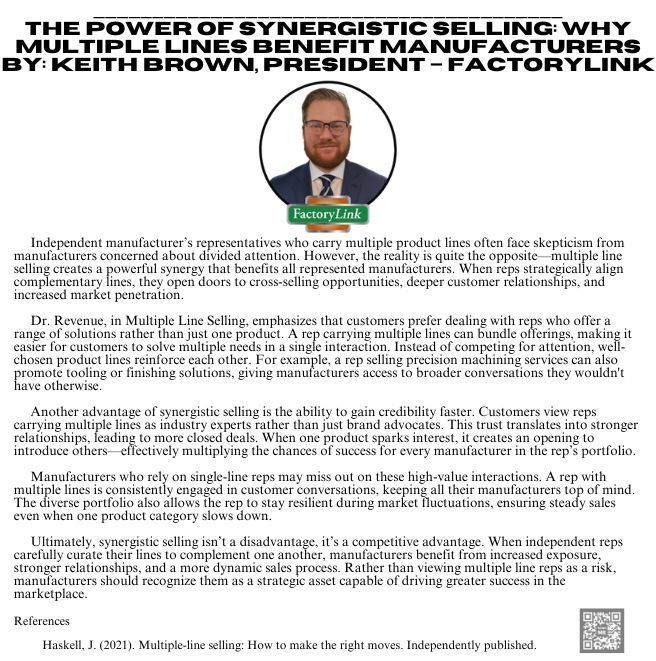 THE POWER OF SYNERGISTIC SELLING: WHY MULTIPLE LINES BENEFIT MANUFACTURERS BY: KEITH BROWN, PRESIDENT – FACTORYLINK

FactoryLink

Independent manufacturer's representatives who carry multiple product lines often face skepticism from manufacturers concerned about divided attention. However, the reality is quite the opposite—multiple line selling creates a powerful synergy that benefits all represented manufacturers. When reps strategically align complementary lines, they open doors to cross-selling opportunities, deeper customer relationships, and increased market penetration.

Dr. Revenue, in Multiple Line Selling, emphasizes that customers prefer dealing with reps who offer a range of solutions rather than just one product. A rep carrying multiple lines can bundle offerings, making it easier for customers to solve multiple needs in a single interaction. Instead of competing for attention, well-chosen product lines reinforce each other. For example, a rep selling precision machining services can also promote tooling or finishing solutions, giving manufacturers access to broader conversations they wouldn't have otherwise.

Another advantage of synergistic selling is the ability to gain credibility faster. Customers view reps carrying multiple lines as industry experts rather than just brand advocates. This trust translates into stronger relationships, leading to more closed deals. When one product sparks interest, it creates an opening to introduce others—effectively multiplying the chances of success for every manufacturer in the rep's portfolio.

Manufacturers who rely on single-line reps may miss out on these high-value interactions. A rep with multiple lines is consistently engaged in customer conversations, keeping all their manufacturers top of mind. The diverse portfolio also allows the rep to stay resilient during market fluctuations, ensuring steady sales even when one product category slows down.

Ultimately, synergistic selling isn't a disadvantage, it's a competitive advantage. When independent reps carefully curate their lines to complement one another, manufacturers benefit from increased exposure, stronger relationships, and a more dynamic sales process. Rather than viewing multiple line reps as a risk, manufacturers should recognize them as a strategic asset capable of driving greater success in the marketplace.

References

Haskell, J. (2021). Multiple-line selling: How to make the right moves. Independently published.